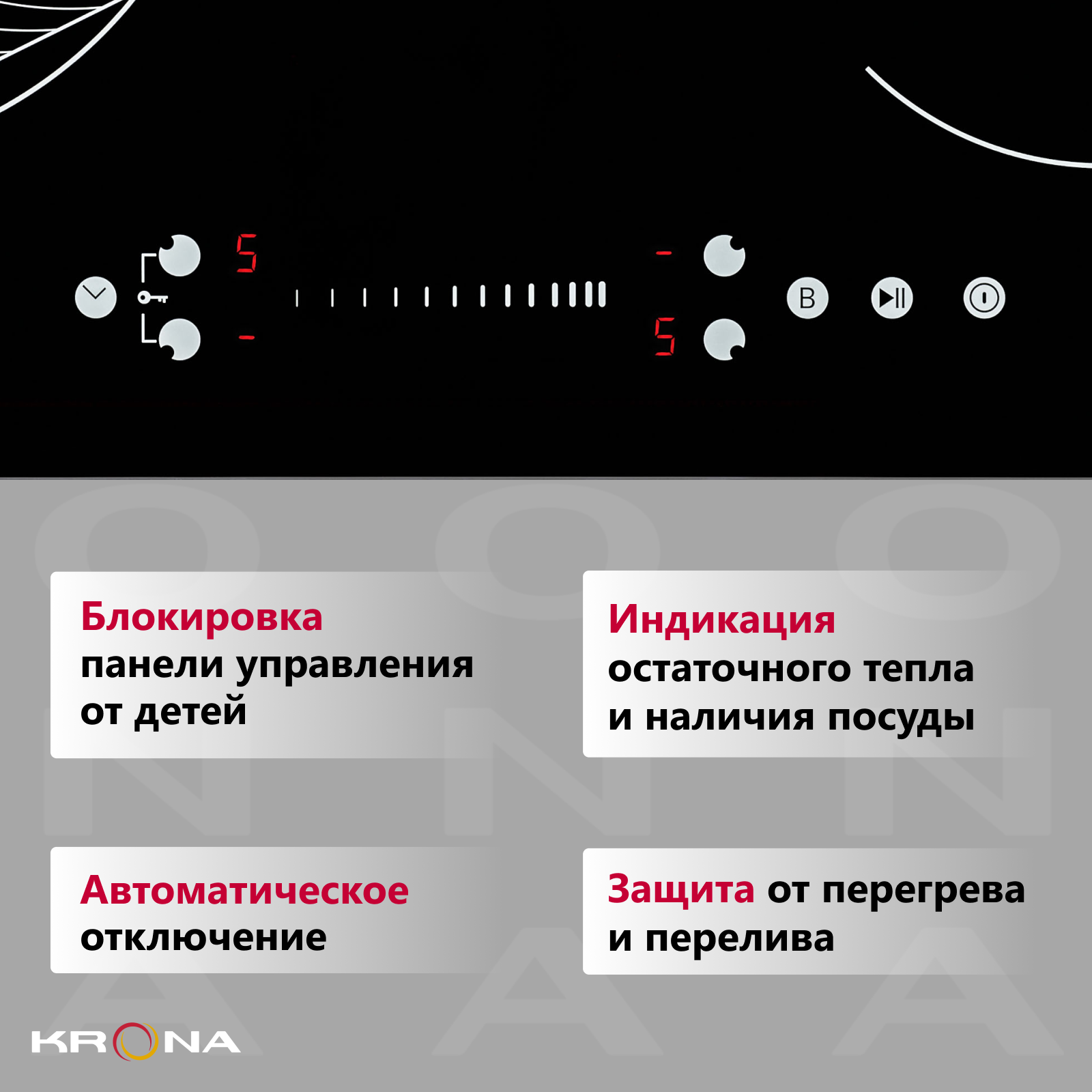 5
-
-
5
B

Блокировка панели управления от детей

Индикация остаточного тепла и наличия посуды

Автоматическое отключение

Защита от перегрева и перелива

KRONA